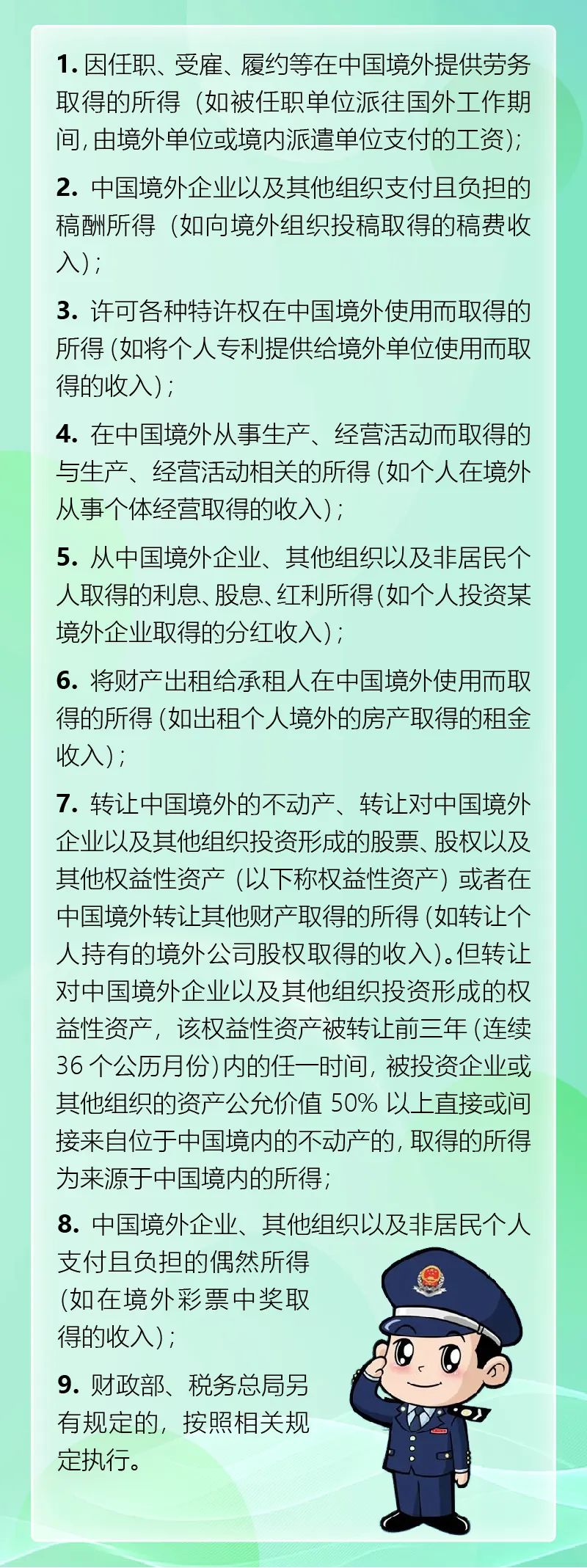 1. 因任职、受雇、履约等在中国境外提供劳务取得的所得（如被任职单位派往国外工作期间，由境外单位或境内派遣单位支付的工资）；

2. 中国境外企业以及其他组织支付且负担的稿酬所得（如向境外组织投稿取得的稿费收入）；

3. 许可各种特许权在中国境外使用而取得的所得（如将个人专利提供给境外单位使用而取得的收入）；

4. 在中国境外从事生产、经营活动而取得的与生产、经营活动相关的所得（如个人在境外从事个体经营取得的收入）；

5. 从中国境外企业、其他组织以及非居民个人取得的利息、股息、红利所得（如个人投资某境外企业取得的分红收入）；

6. 将财产出租给承租人在中国境外使用而取得的所得（如出租个人境外的房产取得的租金收入）；

7. 转让中国境外的不动产、转让对中国境外企业以及其他组织投资形成的股票、股权以及其他权益性资产（以下称权益性资产）或者在中国境外转让其他财产取得的所得（如转让个人持有的境外公司股权取得的收入）。但转让对中国境外企业以及其他组织投资形成的权益性资产，该权益性资产被转让前三年（连续36个公历月份）内的任一时间，被投资企业或其他组织的资产公允价值50%以上直接或间接来自位于中国境内的不动产的，取得的所得为来源于中国境内的所得；

8. 中国境外企业、其他组织以及非居民个人支付且负担的偶然所得（如在境外彩票中奖取得的收入）；

9. 财政部、税务总局另有规定的，按照相关规定执行。